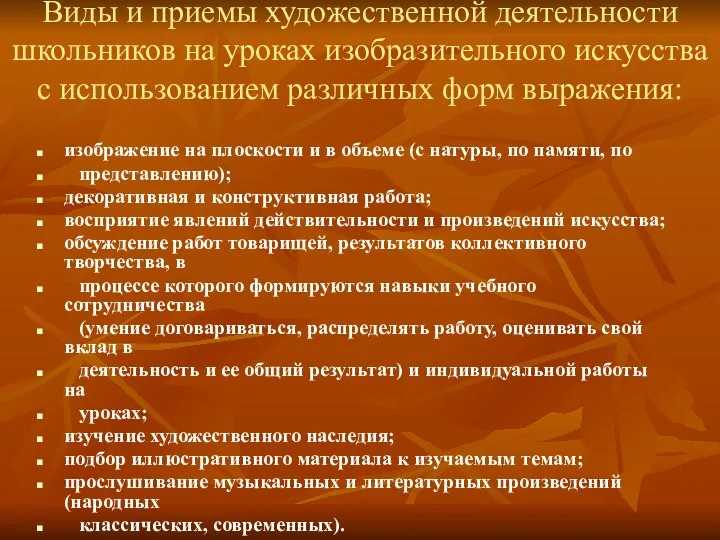 Виды и приемы художественной деятельности школьников на уроках изобразительного искусства с использованием различных форм выражения:

- изображение на плоскости и в объеме (с натуры, по памяти, по
- представлению);
- декоративная и конструктивная работа;
- восприятие явлений действительности и произведений искусства;
- обсуждение работ товарищей, результатов коллективного творчества, в
- процессе которого формируются навыки учебного сотрудничества
- (умение договариваться, распределять работу, оценивать свой вклад в
- деятельность и ее общий результат) и индивидуальной работы на
- уроках;
- изучение художественного наследия;
- подбор иллюстративного материала к изучаемым темам;
- прослушивание музыкальных и литературных произведений (народных
- классических, современных).